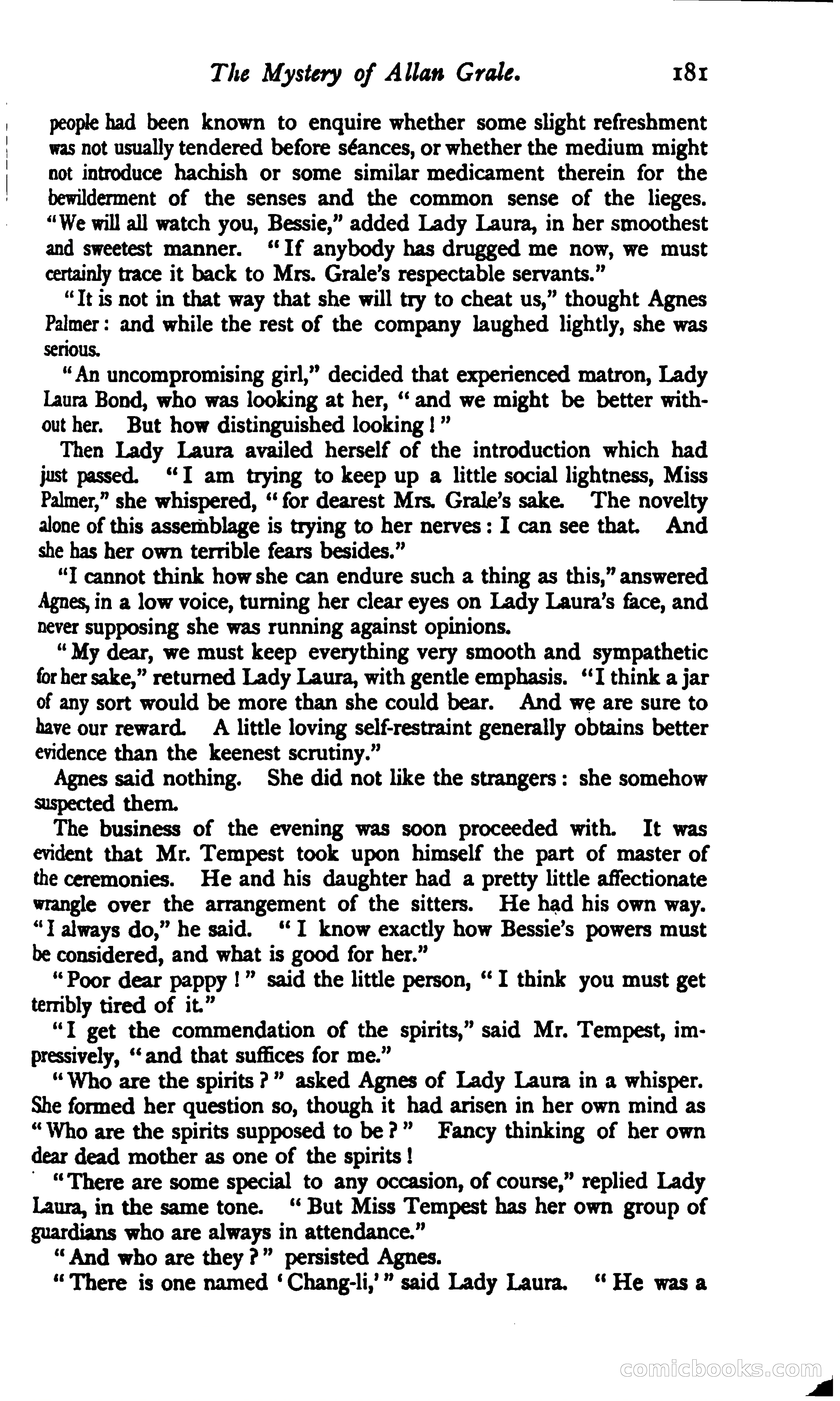 The Mystery of Allan Grale. 181

people had been known to enquire whether some slight refreshment was not usually tendered before séances, or whether the medium might not introduce hachish or some similar medicament therein for the bewilderment of the senses and the common sense of the lieges. "We will all watch you, Bessie," added Lady Laura, in her smoothest and sweetest manner. "If anybody has drugged me now, we must certainly trace it back to Mrs. Grale's respectable servants."

"It is not in that way that she will try to cheat us," thought Agnes Palmer: and while the rest of the company laughed lightly, she was serious.

"An uncompromising girl," decided that experienced matron, Lady Laura Bond, who was looking at her, "and we might be better without her. But how distinguished looking!"

Then Lady Laura availed herself of the introduction which had just passed. "I am trying to keep up a little social lightness, Miss Palmer," she whispered, "for dearest Mrs. Grale's sake. The novelty alone of this assemblage is trying to her nerves: I can see that. And she has her own terrible fears besides."

"I cannot think how she can endure such a thing as this," answered Agnes, in a low voice, turning her clear eyes on Lady Laura's face, and never supposing she was running against opinions.

"My dear, we must keep everything very smooth and sympathetic for her sake," returned Lady Laura, with gentle emphasis. "I think a jar of any sort would be more than she could bear. And we are sure to have our reward. A little loving self-restraint generally obtains better evidence than the keenest scrutiny."

Agnes said nothing. She did not like the strangers: she somehow suspected them.

The business of the evening was soon proceeded with. It was evident that Mr. Tempest took upon himself the part of master of the ceremonies. He and his daughter had a pretty little affectionate wrangle over the arrangement of the sitters. He had his own way. "I always do," he said. "I know exactly how Bessie's powers must be considered, and what is good for her."

"Poor dear pappy!" said the little person, "I think you must get terribly tired of it."

"I get the commendation of the spirits," said Mr. Tempest, impressively, "and that suffices for me."

"Who are the spirits?" asked Agnes of Lady Laura in a whisper. She formed her question so, though it had arisen in her own mind as "Who are the spirits supposed to be?" Fancy thinking of her own dear dead mother as one of the spirits!

"There are some special to any occasion, of course," replied Lady Laura, in the same tone. "But Miss Tempest has her own group of guardians who are always in attendance."

"And who are they?" persisted Agnes.

"There is one named 'Chang-li,'" said Lady Laura. "He was a

comicbooks.com